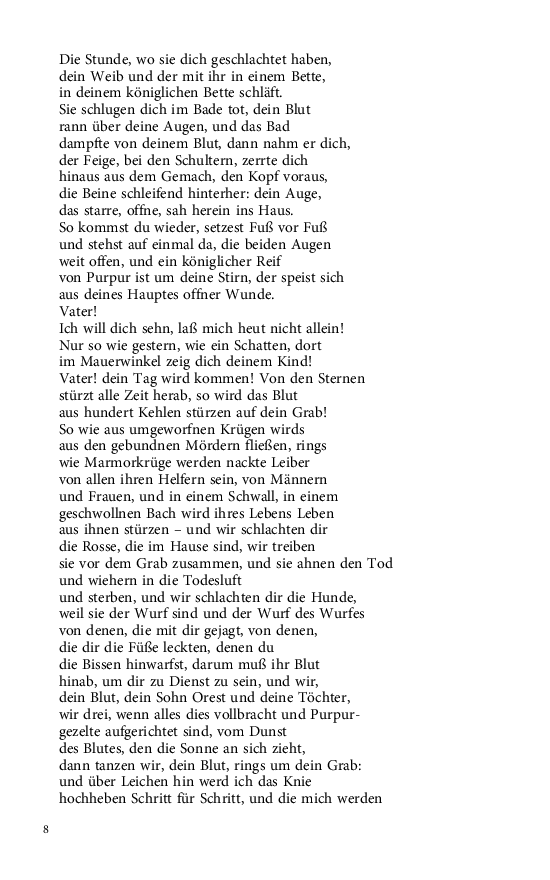 Die Stunde, wo sie dich geschlachtet haben,
dein Weib und der mit ihr in einem Bette,
in deinem königlichen Bette schläft.
Sie schlugen dich im Bade tot, dein Blut
rann über deine Augen, und das Bad
dampfte von deinem Blut, dann nahm er dich,
der Feige, bei den Schultern, zerrte dich
hinaus aus dem Gemach, den Kopf voraus,
die Beine schleifend hinterher: dein Auge,
das starre, offne, sah herein ins Haus.
So kommst du wieder, setzest Fuß vor Fuß
und stehst auf einmal da, die beiden Augen
weit offen, und ein königlicher Reif
von Purpur ist um deine Stirn, der speist sich
aus deines Hauptes offner Wunde.
Vater!
Ich will dich sehn, laß mich heut nicht allein!
Nur so wie gestern, wie ein Schatten, dort
im Mauerwinkel zeig dich deinem Kind!
Vater! dein Tag wird kommen! Von den Sternen
stürzt alle Zeit herab, so wird das Blut
aus hundert Kehlen stürzen auf dein Grab!
So wie aus umgeworfnen Krügen wirds
aus den gebundnen Mördern fließen, rings
wie Marmorkrüge werden nackte Leiber
von allen ihren Helfern sein, von Männern
und Frauen, und in einem Schwall, in einem
geschwollnen Bach wird ihres Lebens Leben
aus ihnen stürzen – und wir schlachten dir
die Rosse, die im Hause sind, wir treiben
sie vor dem Grab zusammen, und sie ahnen den Tod
und wiehern in die Todesluft
und sterben, und wir schlachten dir die Hunde,
weil sie der Wurf sind und der Wurf des Wurfes
von denen, die mit dir gejagt, von denen,
die dir die Füße leckten, denen du
die Bissen hinwarfst, darum muß ihr Blut
hinab, um dir zu Dienst zu sein, und wir,
dein Blut, dein Sohn Orest und deine Töchter,
wir drei, wenn alles dies vollbracht und Purpurgezelte aufgerichtet sind, vom Dunst
des Blutes, den die Sonne an sich zieht,
dann tanzen wir, dein Blut, rings um dein Grab:
und über Leichen hin werd ich das Knie
hochheben Schritt für Schritt, und die mich werden

8